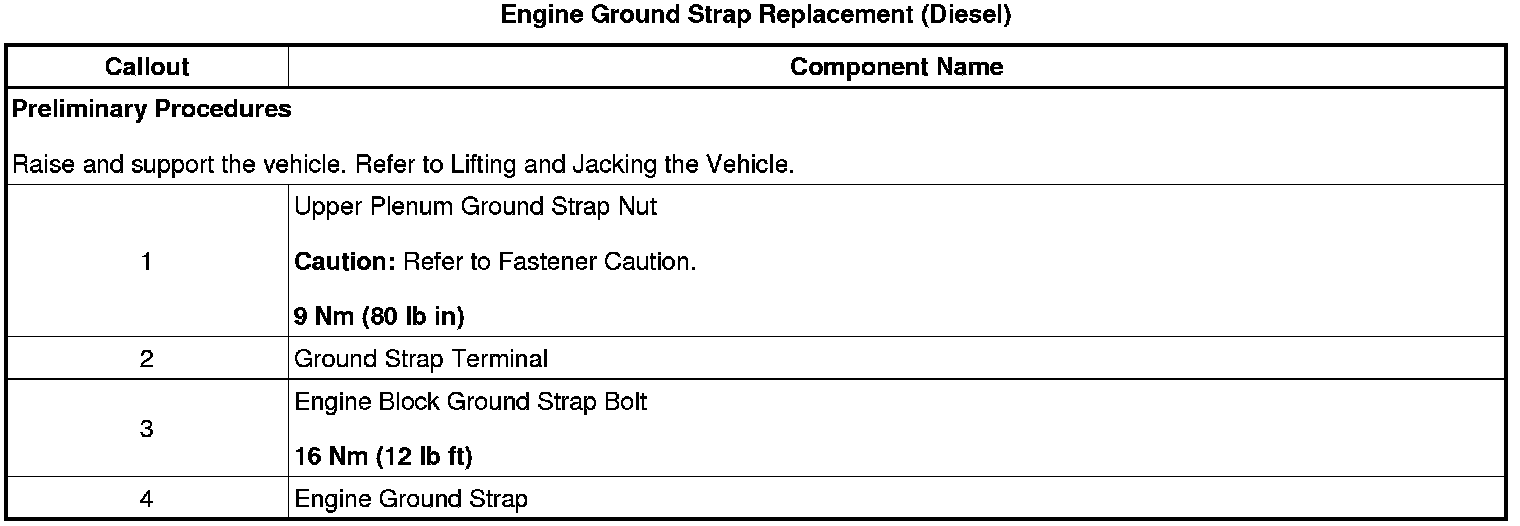 Engine Ground Strap Replacement (Diesel)

| Callout | Component Name |
|---|---|
| Preliminary Procedures Raise and support the vehicle. Refer to Lifting and Jacking the Vehicle. | |
| 1 | Upper Plenum Ground Strap Nut Caution: Refer to Fastener Caution. 9 Nm (80 lb in) |
| 2 | Ground Strap Terminal |
| 3 | Engine Block Ground Strap Bolt 16 Nm (12 lb ft) |
| 4 | Engine Ground Strap |